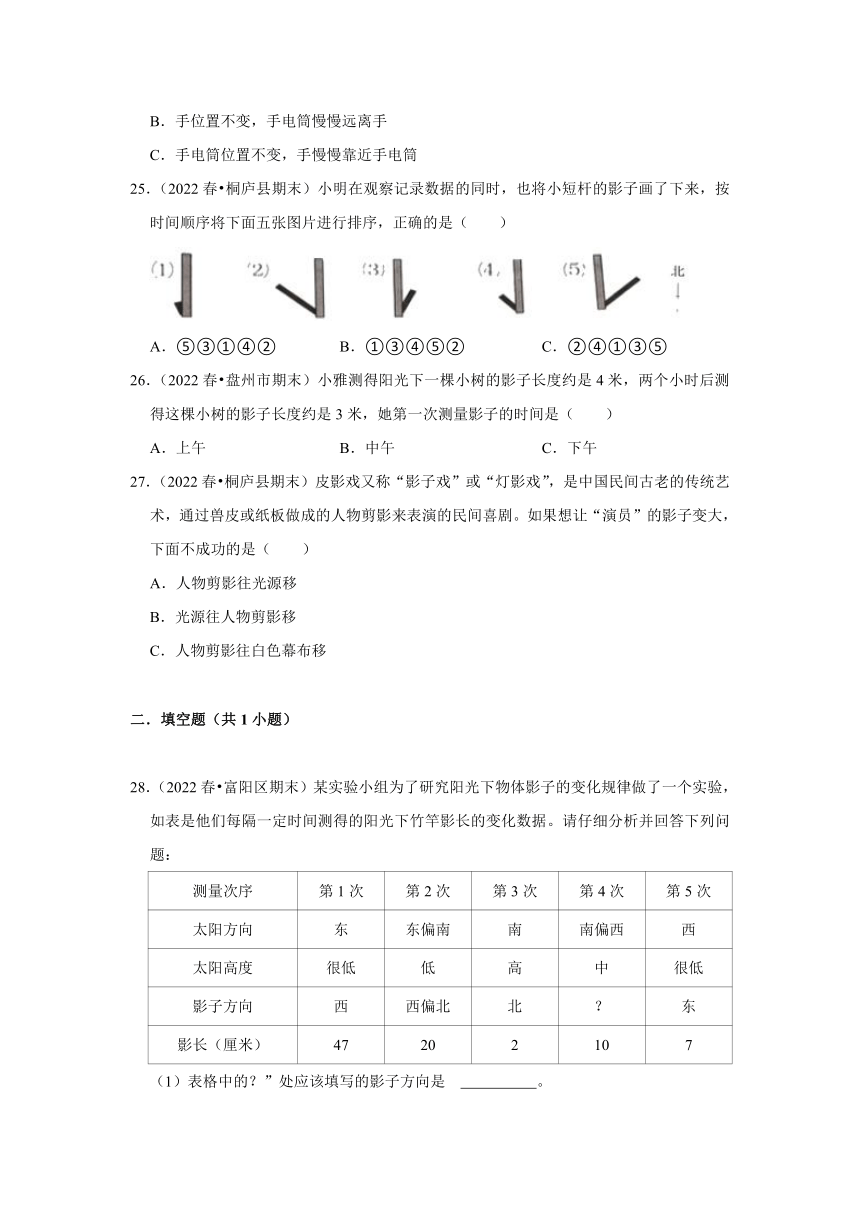 B．手位置不变，手电筒慢慢远离手

C．手电筒位置不变，手慢慢靠近手电筒

25．（2022 春•桐庐县期末）小明在观察记录数据的同时，也将小短杆的影子画了下来，按时间顺序将下面五张图片进行排序，正确的是（　　）

(1)　(2)　(3)　(4)　(5)　北

A．⑤③①④②　　B．①③④⑤②　　C．②④①③⑤

26．（2022 春•盘州市期末）小雅测得阳光下一棵小树的影子长度约是 4 米，两个小时后测得这棵小树的影子长度约是 3 米，她第一次测量影子的时间是（　　）

A．上午　　B．中午　　C．下午

27．（2022 春•桐庐县期末）皮影戏又称“影子戏”或“灯影戏”，是中国民间古老的传统艺术，通过兽皮或纸板做成的人物剪影来表演的民间喜剧。如果想让“演员”的影子变大，下面不成功的是（　　）

A．人物剪影往光源移

B．光源往人物剪影移

C．人物剪影往白色幕布移

二．填空题（共 1 小题）

28．（2022 春•富阳区期末）某实验小组为了研究阳光下物体影子的变化规律做了一个实验，如表是他们每隔一定时间测得的阳光下竹竿影长的变化数据。请仔细分析并回答下列问题：

| 测量次序 | 第 1 次 | 第 2 次 | 第 3 次 | 第 4 次 | 第 5 次 |
|---|---|---|---|---|---|
| 太阳方向 | 东 | 东偏南 | 南 | 南偏西 | 西 |
| 太阳高度 | 很低 | 低 | 高 | 中 | 很低 |
| 影子方向 | 西 | 西偏北 | 北 | ？ | 东 |
| 影长（厘米） | 47 | 20 | 2 | 10 | 7 |

（1）表格中的？”处应该填写的影子方向是 __________。